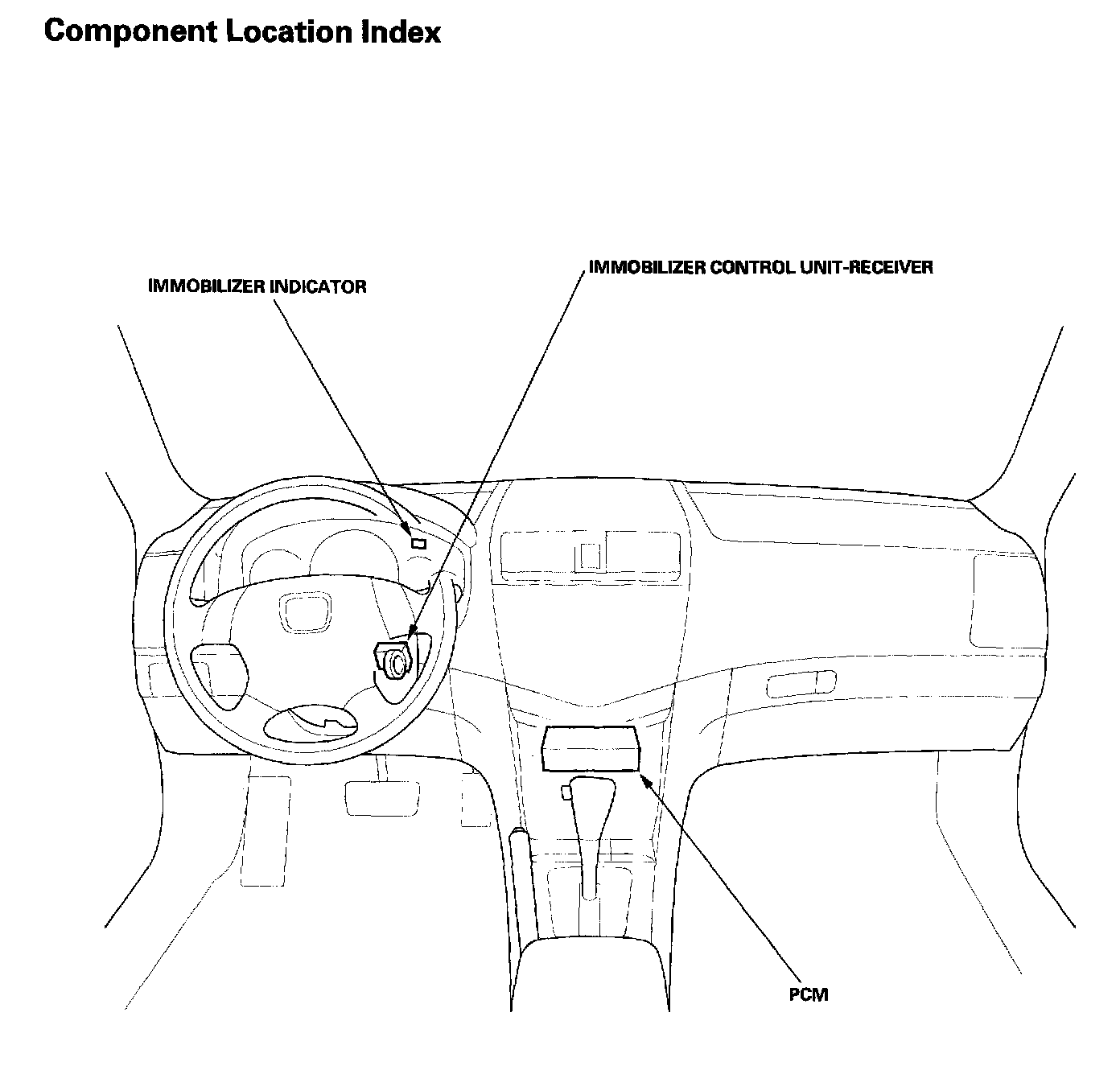 Component Location Index

IMMOBILIZER INDICATOR

IMMOBILIZER CONTROL UNIT-RECEIVER

PCM